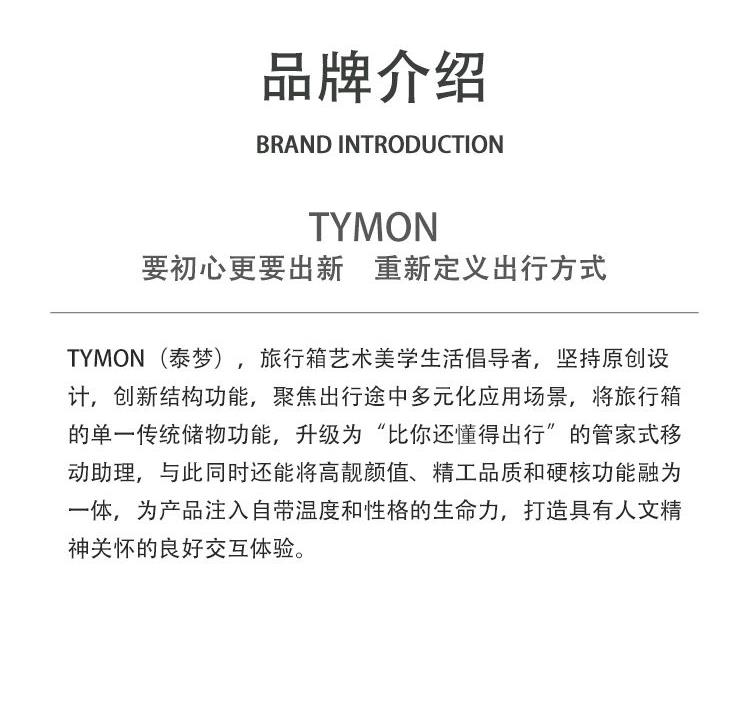 品牌介绍

BRAND INTRODUCTION

TYMON

要初心更要出新　重新定义出行方式

TYMON（泰梦），旅行箱艺术美学生活倡导者，坚持原创设计，创新结构功能，聚焦出行途中多元化应用场景，将旅行箱的单一传统储物功能，升级为“比你还懂得出行”的管家式移动助理，与此同时还能将高靓颜值、精工品质和硬核功能融为一体，为产品注入自带温度和性格的生命力，打造具有人文精神关怀的良好交互体验。